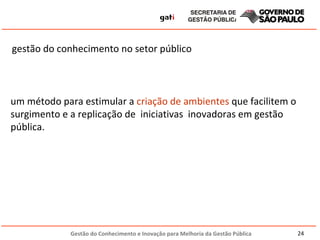 gati SECRETARIA DE GESTÃO PÚBLICA GOVERNO DE SÃO PAULO

gestão do conhecimento no setor público

um método para estimular a criação de ambientes que facilitem o surgimento e a replicação de iniciativas inovadoras em gestão pública.

Gestão do Conhecimento e Inovação para Melhoria da Gestão Pública 24